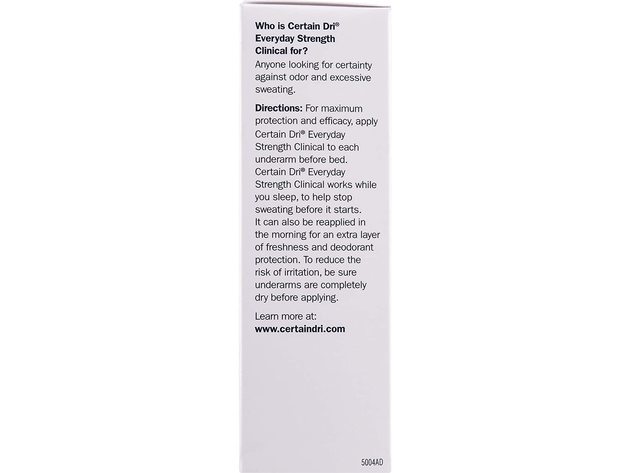 Who is Certain Dri® Everyday Strength Clinical for?

Anyone looking for certainty against odor and excessive sweating.

Directions: For maximum protection and efficacy, apply Certain Dri® Everyday Strength Clinical to each underarm before bed. Certain Dri® Everyday Strength Clinical works while you sleep, to help stop sweating before it starts. It can also be reapplied in the morning for an extra layer of freshness and deodorant protection. To reduce the risk of irritation, be sure underarms are completely dry before applying.

Learn more at:
www.certaindri.com

5004AD